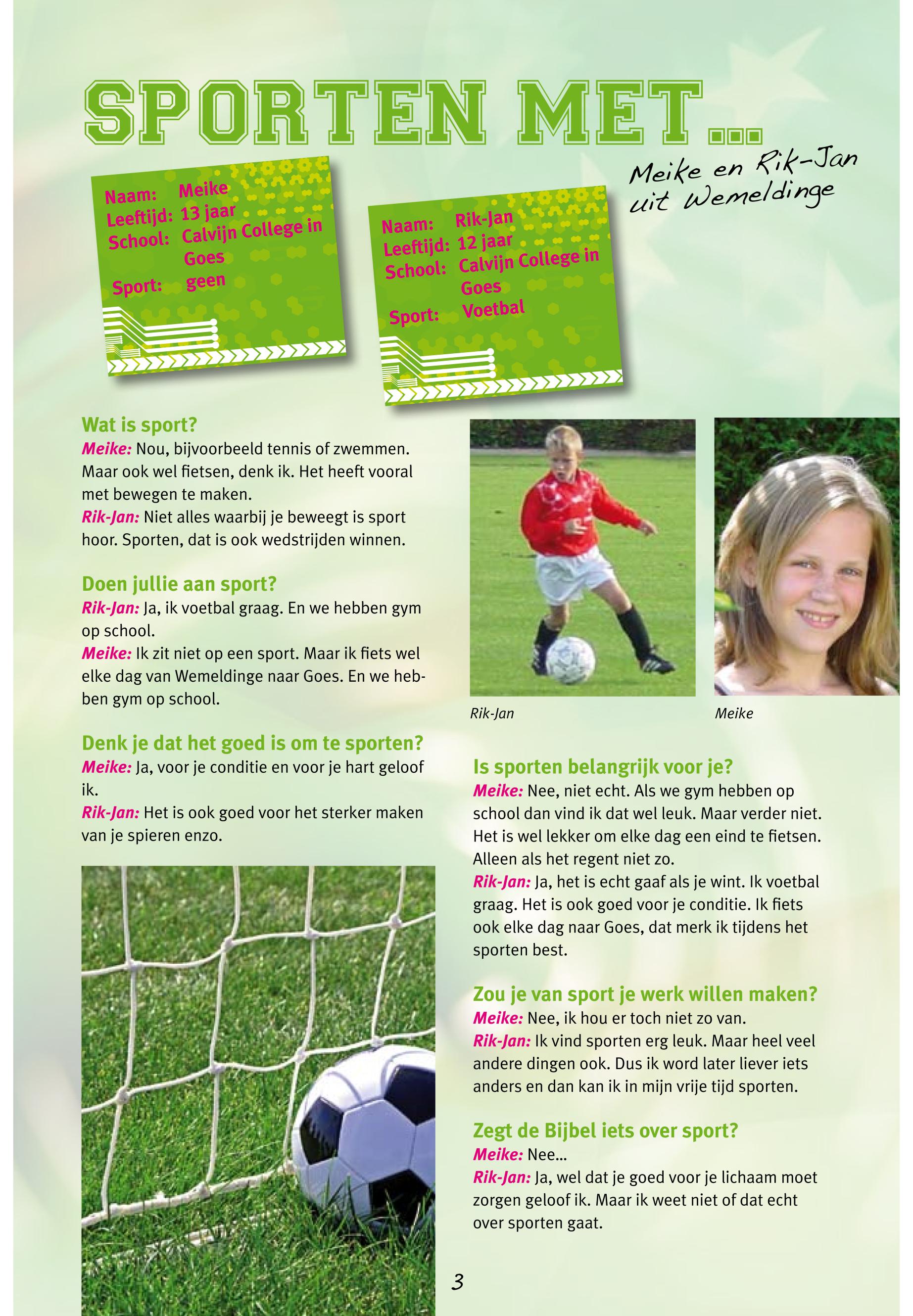 SPORTEN MET...

Meike en Rik-Jan
uit Wemeldinge

Naam: Meike
Leeftijd: 13 jaar
School: Calvijn College in Goes
Sport: geen

Naam: Rik-Jan
Leeftijd: 12 jaar
School: Calvijn College in Goes
Sport: Voetbal

Wat is sport?
Meike: Nou, bijvoorbeeld tennis of zwemmen. Maar ook wel fietsen, denk ik. Het heeft vooral met bewegen te maken.
Rik-Jan: Niet alles waarbij je beweegt is sport hoor. Sporten, dat is ook wedstrijden winnen.

Doen jullie aan sport?
Rik-Jan: Ja, ik voetbal graag. En we hebben gym op school.
Meike: Ik zit niet op een sport. Maar ik fiets wel elke dag van Wemeldinge naar Goes. En we hebben gym op school.

Denk je dat het goed is om te sporten?
Meike: Ja, voor je conditie en voor je hart geloof ik.
Rik-Jan: Het is ook goed voor het sterker maken van je spieren enzo.

Rik-Jan

Meike

Is sporten belangrijk voor je?
Meike: Nee, niet echt. Als we gym hebben op school dan vind ik dat wel leuk. Maar verder niet. Het is wel lekker om elke dag een eind te fietsen. Alleen als het regent niet zo.
Rik-Jan: Ja, het is echt gaaf als je wint. Ik voetbal graag. Het is ook goed voor je conditie. Ik fiets ook elke dag naar Goes, dat merk ik tijdens het sporten best.

Zou je van sport je werk willen maken?
Meike: Nee, ik hou er toch niet zo van.
Rik-Jan: Ik vind sporten erg leuk. Maar heel veel andere dingen ook. Dus ik word later liever iets anders en dan kan ik in mijn vrije tijd sporten.

Zegt de Bijbel iets over sport?
Meike: Nee...
Rik-Jan: Ja, wel dat je goed voor je lichaam moet zorgen geloof ik. Maar ik weet niet of dat echt over sporten gaat.

3